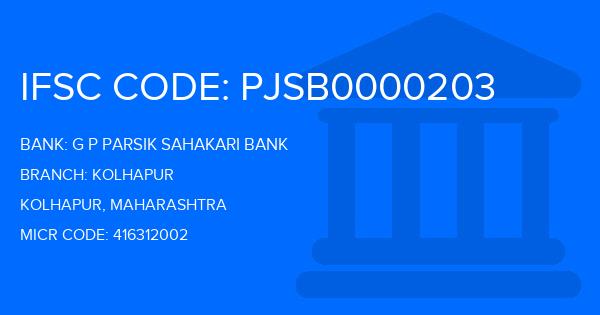 IFSC CODE: PJSB0000203

BANK: G P PARSIK SAHAKARI BANK

BRANCH: KOLHAPUR

KOLHAPUR, MAHARASHTRA

MICR CODE: 416312002